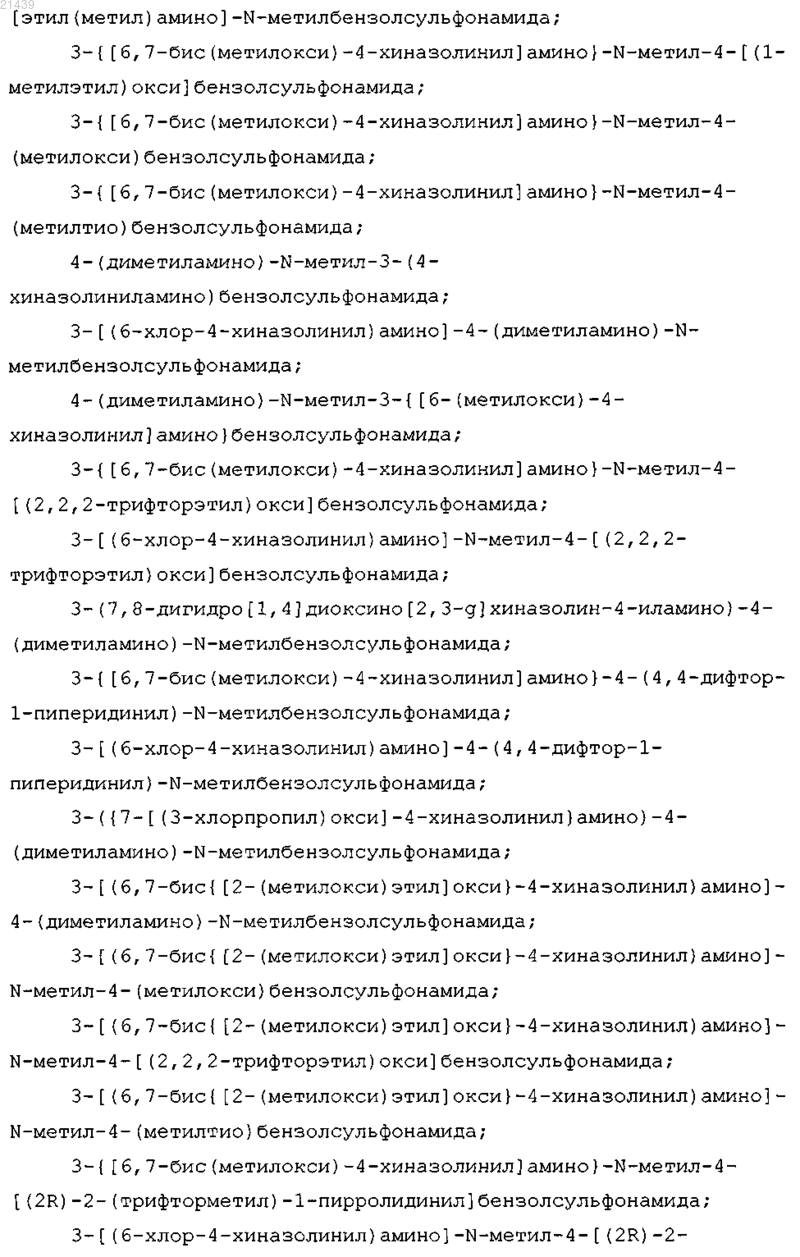 21439

[этил(метил)амино]-N-метилбензолсульфонамида;

3-{[6,7-бис(метилокси)-4-хиназолинил]амино}-N-метил-4-[(1-метилэтил)окси]бензолсульфонамида;

3-{[6,7-бис(метилокси)-4-хиназолинил]амино}-N-метил-4-(метилокси)бензолсульфонамида;

3-{[6,7-бис(метилокси)-4-хиназолинил]амино}-N-метил-4-(метилтио)бензолсульфонамида;

4-(диметиламино)-N-метил-3-(4-хиназолиниламино)бензолсульфонамида;

3-[(6-хлор-4-хиназолинил)амино]-4-(диметиламино)-N-метилбензолсульфонамида;

4-(диметиламино)-N-метил-3-{[6-(метилокси)-4-хиназолинил]амино}бензолсульфонамида;

3-{[6,7-бис(метилокси)-4-хиназолинил]амино}-N-метил-4-[(2,2,2-трифторэтил)окси]бензолсульфонамида;

3-[(6-хлор-4-хиназолинил)амино]-N-метил-4-[(2,2,2-трифторэтил)окси]бензолсульфонамида;

3-(7,8-дигидро[1,4]диоксино[2,3-g]хиназолин-4-иламино)-4-(диметиламино)-N-метилбензолсульфонамида;

3-{[6,7-бис(метилокси)-4-хиназолинил]амино}-4-(4,4-дифтор-1-пиперидинил)-N-метилбензолсульфонамида;

3-[(6-хлор-4-хиназолинил)амино]-4-(4,4-дифтор-1-пиперидинил)-N-метилбензолсульфонамида;

3-({7-[(3-хлорпропил)окси]-4-хиназолинил}амино)-4-(диметиламино)-N-метилбензолсульфонамида;

3-[(6,7-бис{[2-(метилокси)этил]окси}-4-хиназолинил)амино]-4-(диметиламино)-N-метилбензолсульфонамида;

3-[(6,7-бис{[2-(метилокси)этил]окси}-4-хиназолинил)амино]-N-метил-4-(метилокси)бензолсульфонамида;

3-[(6,7-бис{[2-(метилокси)этил]окси}-4-хиназолинил)амино]-N-метил-4-[(2,2,2-трифторэтил)окси]бензолсульфонамида;

3-[(6,7-бис{[2-(метилокси)этил]окси}-4-хиназолинил)амино]-N-метил-4-(метилтио)бензолсульфонамида;

3-{[6,7-бис(метилокси)-4-хиназолинил]амино}-N-метил-4-[(2R)-2-(трифторметил)-1-пирролидинил]бензолсульфонамида;

3-[(6-хлор-4-хиназолинил)амино]-N-метил-4-[(2R)-2-